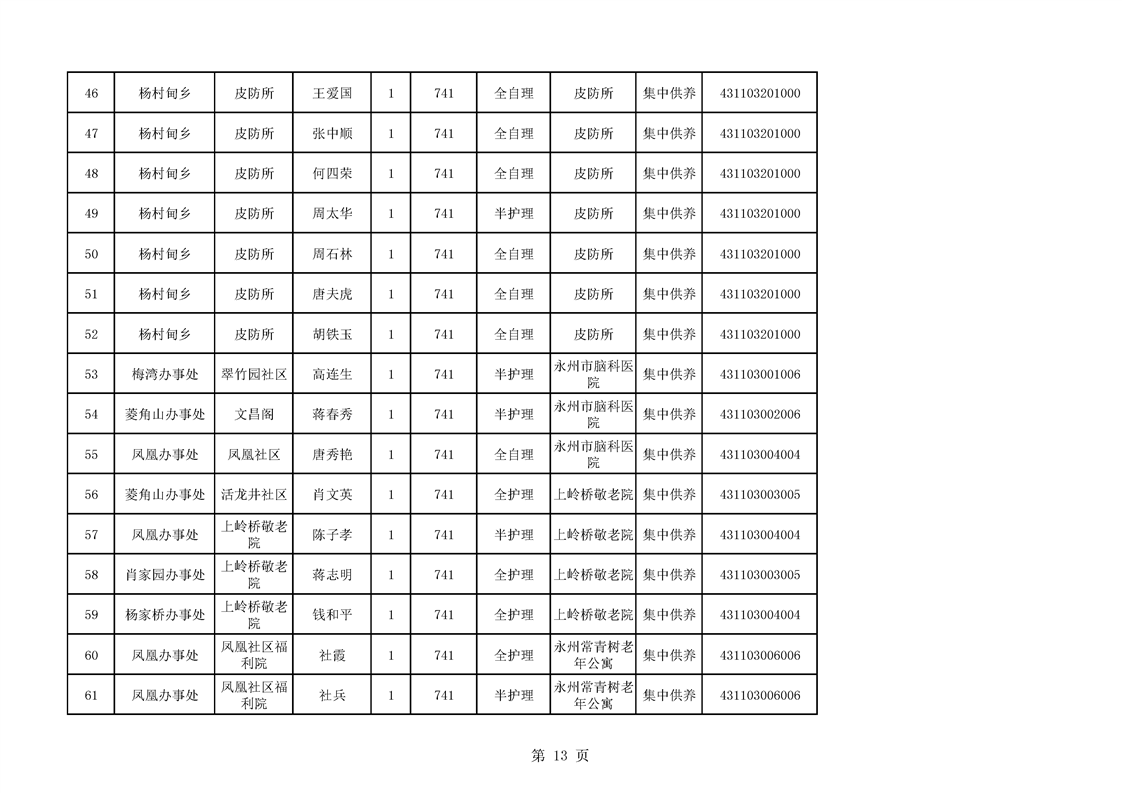 | 46 | 杨村甸乡 | 皮防所 | 王爱国 | 1 | 741 | 全自理 | 皮防所 | 集中供养 | 431103201000 |
|---|---|---|---|---|---|---|---|---|---|
| 47 | 杨村甸乡 | 皮防所 | 张中顺 | 1 | 741 | 全自理 | 皮防所 | 集中供养 | 431103201000 |
| 48 | 杨村甸乡 | 皮防所 | 何四荣 | 1 | 741 | 全自理 | 皮防所 | 集中供养 | 431103201000 |
| 49 | 杨村甸乡 | 皮防所 | 周太华 | 1 | 741 | 半护理 | 皮防所 | 集中供养 | 431103201000 |
| 50 | 杨村甸乡 | 皮防所 | 周石林 | 1 | 741 | 全自理 | 皮防所 | 集中供养 | 431103201000 |
| 51 | 杨村甸乡 | 皮防所 | 唐夫虎 | 1 | 741 | 全自理 | 皮防所 | 集中供养 | 431103201000 |
| 52 | 杨村甸乡 | 皮防所 | 胡铁玉 | 1 | 741 | 全自理 | 皮防所 | 集中供养 | 431103201000 |
| 53 | 梅湾办事处 | 翠竹园社区 | 高连生 | 1 | 741 | 半护理 | 永州市脑科医院 | 集中供养 | 431103001006 |
| 54 | 菱角山办事处 | 文昌阁 | 蒋春秀 | 1 | 741 | 半护理 | 永州市脑科医院 | 集中供养 | 431103002006 |
| 55 | 凤凰办事处 | 凤凰社区 | 唐秀艳 | 1 | 741 | 全自理 | 永州市脑科医院 | 集中供养 | 431103004004 |
| 56 | 菱角山办事处 | 活龙井社区 | 肖文英 | 1 | 741 | 全护理 | 上岭桥敬老院 | 集中供养 | 431103003005 |
| 57 | 凤凰办事处 | 上岭桥敬老院 | 陈子孝 | 1 | 741 | 半护理 | 上岭桥敬老院 | 集中供养 | 431103004004 |
| 58 | 肖家园办事处 | 上岭桥敬老院 | 蒋志明 | 1 | 741 | 全护理 | 上岭桥敬老院 | 集中供养 | 431103003005 |
| 59 | 杨家桥办事处 | 上岭桥敬老院 | 钱和平 | 1 | 741 | 全护理 | 上岭桥敬老院 | 集中供养 | 431103004004 |
| 60 | 凤凰办事处 | 凤凰社区福利院 | 社霞 | 1 | 741 | 全护理 | 永州常青树老年公寓 | 集中供养 | 431103006006 |
| 61 | 凤凰办事处 | 凤凰社区福利院 | 社兵 | 1 | 741 | 半护理 | 永州常青树老年公寓 | 集中供养 | 431103006006 |

第 13 页